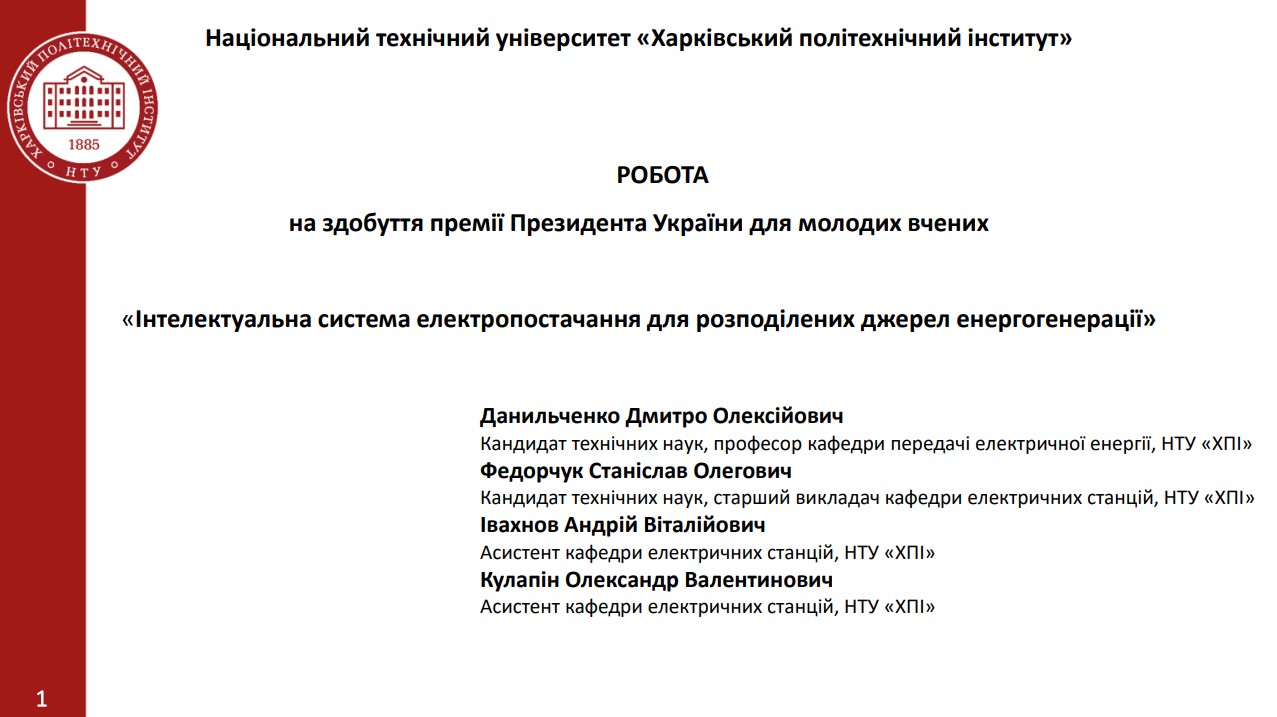 ХАРКІВСЬКИЙ ПОЛІТЕХНІЧНИЙ ІНСТИТУТ
1885
НТУ

Національний технічний університет «Харківський політехнічний інститут»

РОБОТА

на здобуття премії Президента України для молодих вчених

«Інтелектуальна система електропостачання для розподілених джерел енергогенерації»

Данильченко Дмитро Олексійович
Кандидат технічних наук, професор кафедри передачі електричної енергії, НТУ «ХПІ»
Федорчук Станіслав Олегович
Кандидат технічних наук, старший викладач кафедри електричних станцій, НТУ «ХПІ»
Івахнов Андрій Віталійович
Асистент кафедри електричних станцій, НТУ «ХПІ»
Кулапін Олександр Валентинович
Асистент кафедри електричних станцій, НТУ «ХПІ»

1